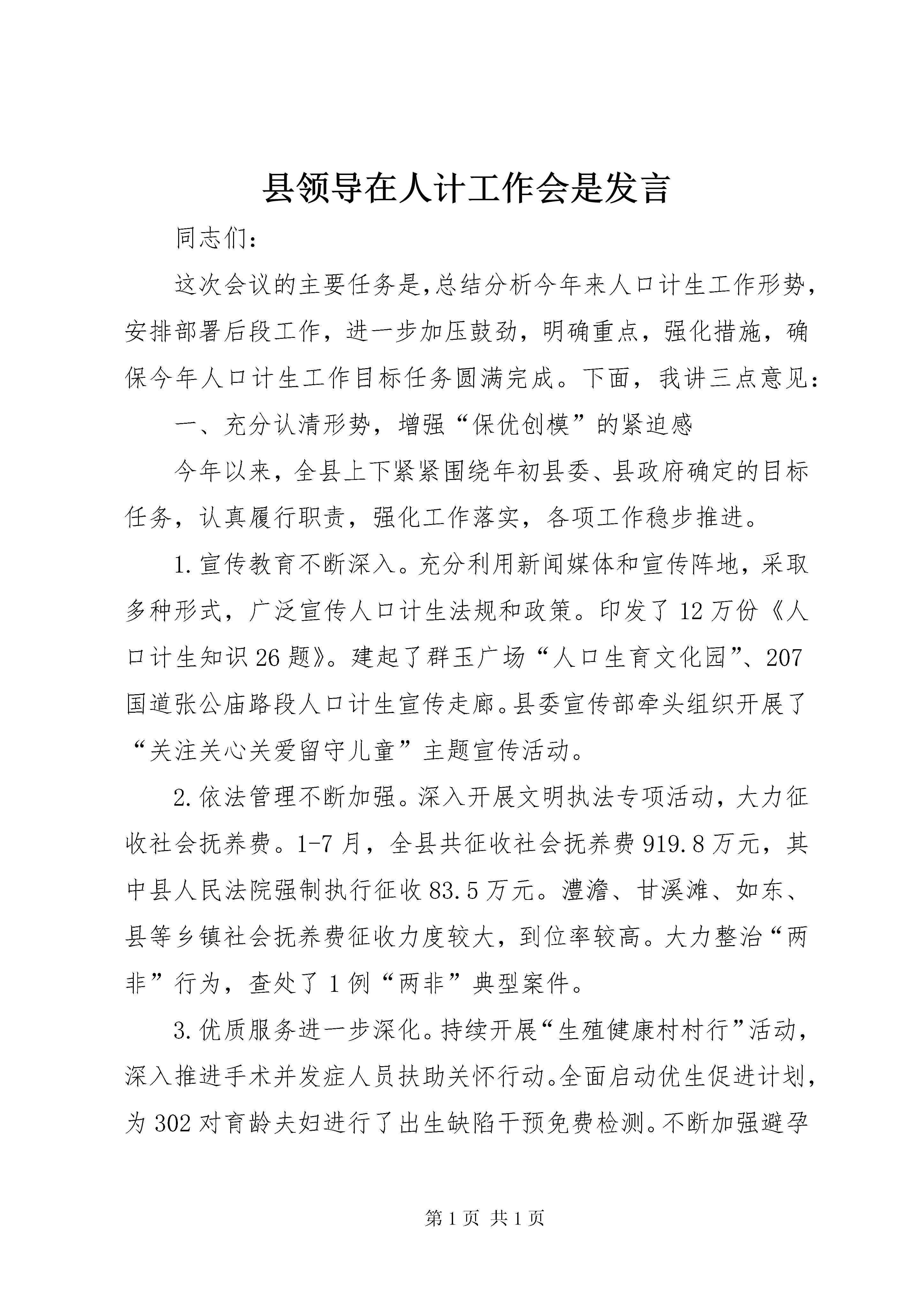 县领导在人计工作会是发言

同志们：

这次会议的主要任务是，总结分析今年来人口计生工作形势，安排部署后段工作，进一步加压鼓劲，明确重点，强化措施，确保今年人口计生工作目标任务圆满完成。下面，我讲三点意见：

一、充分认清形势，增强“保优创模”的紧迫感

今年以来，全县上下紧紧围绕年初县委、县政府确定的目标任务，认真履行职责，强化工作落实，各项工作稳步推进。

1.宣传教育不断深入。充分利用新闻媒体和宣传阵地，采取多种形式，广泛宣传人口计生法规和政策。印发了12万份《人口计生知识26题》。建起了群玉广场“人口生育文化园”、207国道张公庙路段人口计生宣传走廊。县委宣传部牵头组织开展了“关注关心关爱留守儿童”主题宣传活动。

2.依法管理不断加强。深入开展文明执法专项活动，大力征收社会抚养费。1-7月，全县共征收社会抚养费919.8万元，其中县人民法院强制执行征收83.5万元。澧澹、甘溪滩、如东、县等乡镇社会抚养费征收力度较大，到位率较高。大力整治“两非”行为，查处了1例“两非”典型案件。

3.优质服务进一步深化。持续开展“生殖健康村村行”活动，深入推进手术并发症人员扶助关怀行动。全面启动优生促进计划，为302对育龄夫妇进行了出生缺陷干预免费检测。不断加强避孕

第1页 共1页